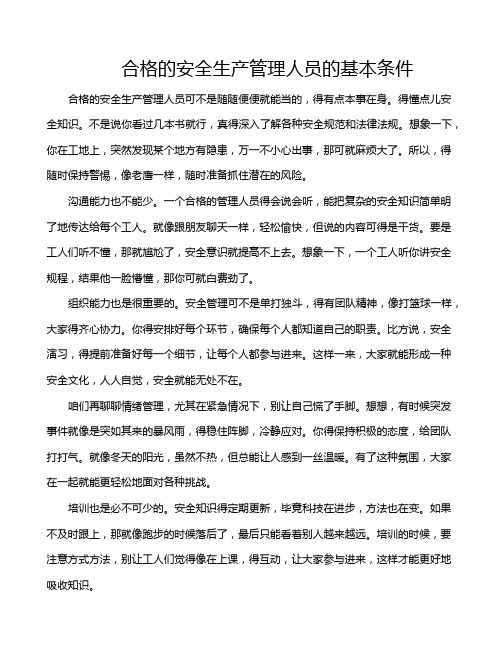 合格的安全生产管理人员的基本条件

合格的安全生产管理人员可不是随随便便就能当的，得有点本事在身。得懂点儿安全知识。不是说你看过几本书就行，真得深入了解各种安全规范和法律法规。想象一下，你在工地上，突然发现某个地方有隐患，万一不小心出事，那可就麻烦大了。所以，得随时保持警惕，像老鹰一样，随时准备抓住潜在的风险。

沟通能力也不能少。一个合格的管理人员得会说会听，能把复杂的安全知识简单明了地传达给每个工人。就像跟朋友聊天一样，轻松愉快，但说的内容可得是干货。要是工人们听不懂，那就尴尬了，安全意识就提高不上去。想象一下，一个工人听你讲安全规程，结果他一脸懵懂，那你可就白费劲了。

组织能力也是很重要的。安全管理可不是单打独斗，得有团队精神，像打篮球一样，大家得齐心协力。你得安排好每个环节，确保每个人都知道自己的职责。比方说，安全演习，得提前准备好每一个细节，让每个人都参与进来。这样一来，大家就能形成一种安全文化，人人自觉，安全就能无处不在。

咱们再聊聊情绪管理，尤其在紧急情况下，别让自己慌了手脚。想想，有时候突发事件就像是突如其来的暴风雨，得稳住阵脚，冷静应对。你得保持积极的态度，给团队打打气。就像冬天的阳光，虽然不热，但总能让人感到一丝温暖。有了这种氛围，大家在一起就能更轻松地面对各种挑战。

培训也是必不可少的。安全知识得定期更新，毕竟科技在进步，方法也在变。如果不及时跟上，那就像跑步的时候落后了，最后只能看着别人越来越远。培训的时候，要注意方式方法，别让工人们觉得像在上课，得互动，让大家参与进来，这样才能更好地吸收知识。